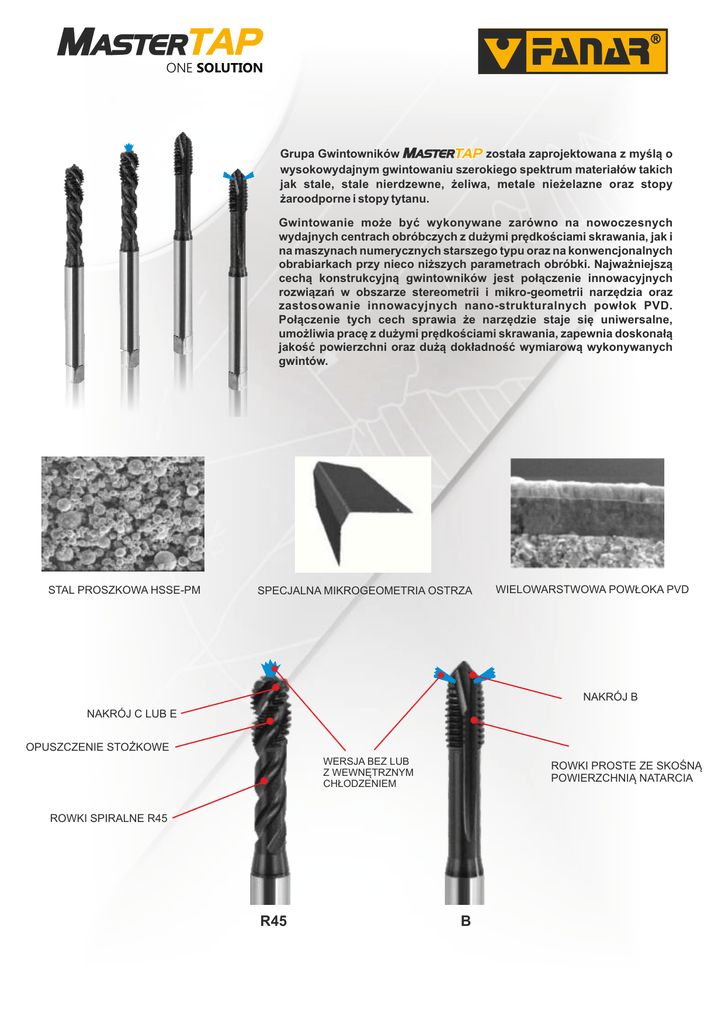 MASTERTAP
ONE SOLUTION

FANAR®

Grupa Gwintowników MASTERTAP została zaprojektowana z myślą o wysokowydajnym gwintowaniu szerokiego spektrum materiałów takich jak stale, stale nierdzewne, żeliwa, metale nieżelazne oraz stopy żaroodporne i stopy tytanu.

Gwintowanie może być wykonywane zarówno na nowoczesnych wydajnych centrach obróbczych z dużymi prędkościami skrawania, jak i na maszynach numerycznych starszego typu oraz na konwencjonalnych obrabiarkach przy nieco niższych parametrach obróbki. Najważniejszą cechą konstrukcyjną gwintowników jest połączenie innowacyjnych rozwiązań w obszarze stereometrii i mikro-geometrii narzędzia oraz zastosowanie innowacyjnych nano-strukturalnych powłok PVD. Połączenie tych cech sprawia że narzędzie staje się uniwersalne, umożliwia pracę z dużymi prędkościami skrawania, zapewnia doskonałą jakość powierzchni oraz dużą dokładność wymiarową wykonywanych gwintów.

STAL PROSZKOWA HSSE-PM

SPECJALNA MIKROGEOMETRIA OSTRZA

WIELOWARSTWOWA POWŁOKA PVD

NAKRÓJ C LUB E

OPUSZCZENIE STOŻKOWE

ROWKI SPIRALNE R45

WERSJA BEZ LUB Z WEWNĘTRZNYM CHŁODZENIEM

NAKRÓJ B

ROWKI PROSTE ZE SKOŚNĄ POWIERZCHNIĄ NATARCIA

R45

B